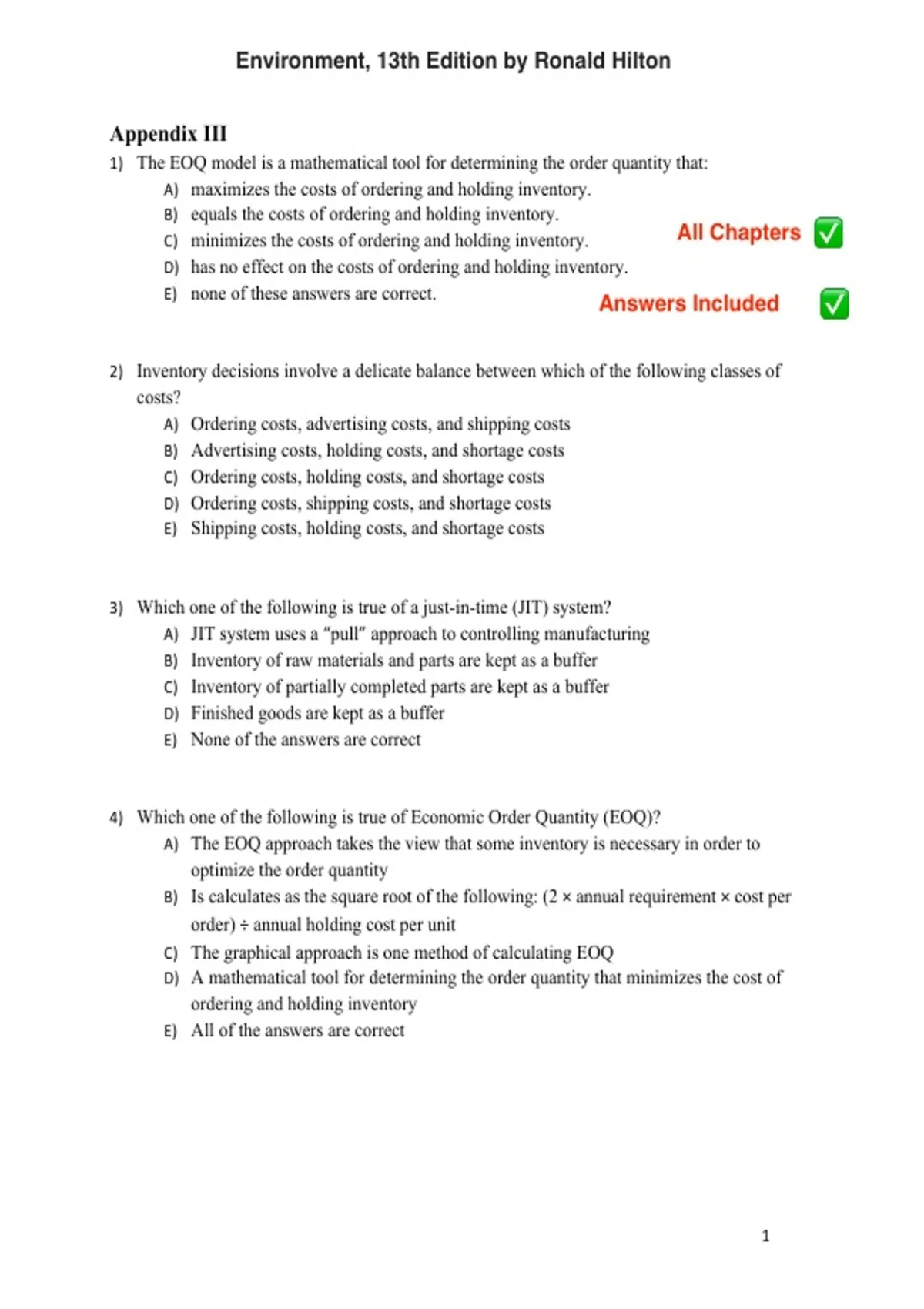 Environment, 13th Edition by Ronald Hilton

Appendix III

1) The EOQ model is a mathematical tool for determining the order quantity that:
A) maximizes the costs of ordering and holding inventory.
B) equals the costs of ordering and holding inventory.
C) minimizes the costs of ordering and holding inventory.
D) has no effect on the costs of ordering and holding inventory.
E) none of these answers are correct.

All Chapters ✅

Answers Included ✅

2) Inventory decisions involve a delicate balance between which of the following classes of costs?
A) Ordering costs, advertising costs, and shipping costs
B) Advertising costs, holding costs, and shortage costs
C) Ordering costs, holding costs, and shortage costs
D) Ordering costs, shipping costs, and shortage costs
E) Shipping costs, holding costs, and shortage costs

3) Which one of the following is true of a just-in-time (JIT) system?
A) JIT system uses a "pull" approach to controlling manufacturing
B) Inventory of raw materials and parts are kept as a buffer
C) Inventory of partially completed parts are kept as a buffer
D) Finished goods are kept as a buffer
E) None of the answers are correct

4) Which one of the following is true of Economic Order Quantity (EOQ)?
A) The EOQ approach takes the view that some inventory is necessary in order to optimize the order quantity
B) Is calculates as the square root of the following: (2 × annual requirement × cost per order) ÷ annual holding cost per unit
C) The graphical approach is one method of calculating EOQ
D) A mathematical tool for determining the order quantity that minimizes the cost of ordering and holding inventory
E) All of the answers are correct

1